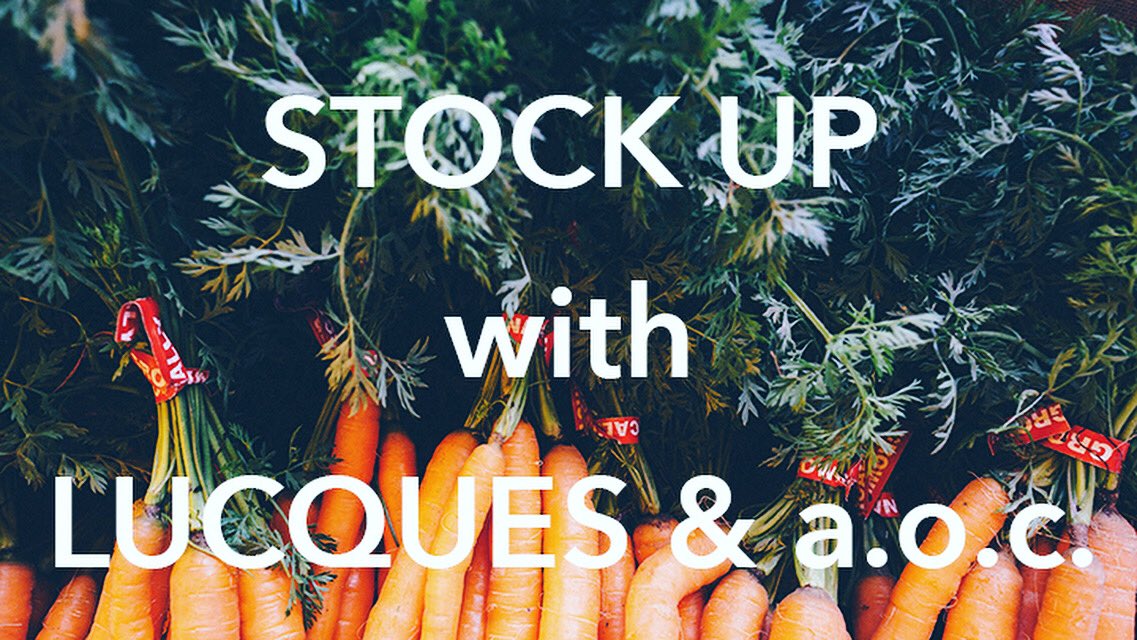 STOCK UP
with
LUCQUES & a.o.c.